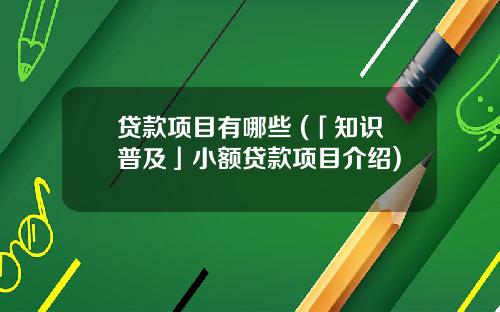 贷款项目有哪些（「知识普及」小额贷款项目介绍）